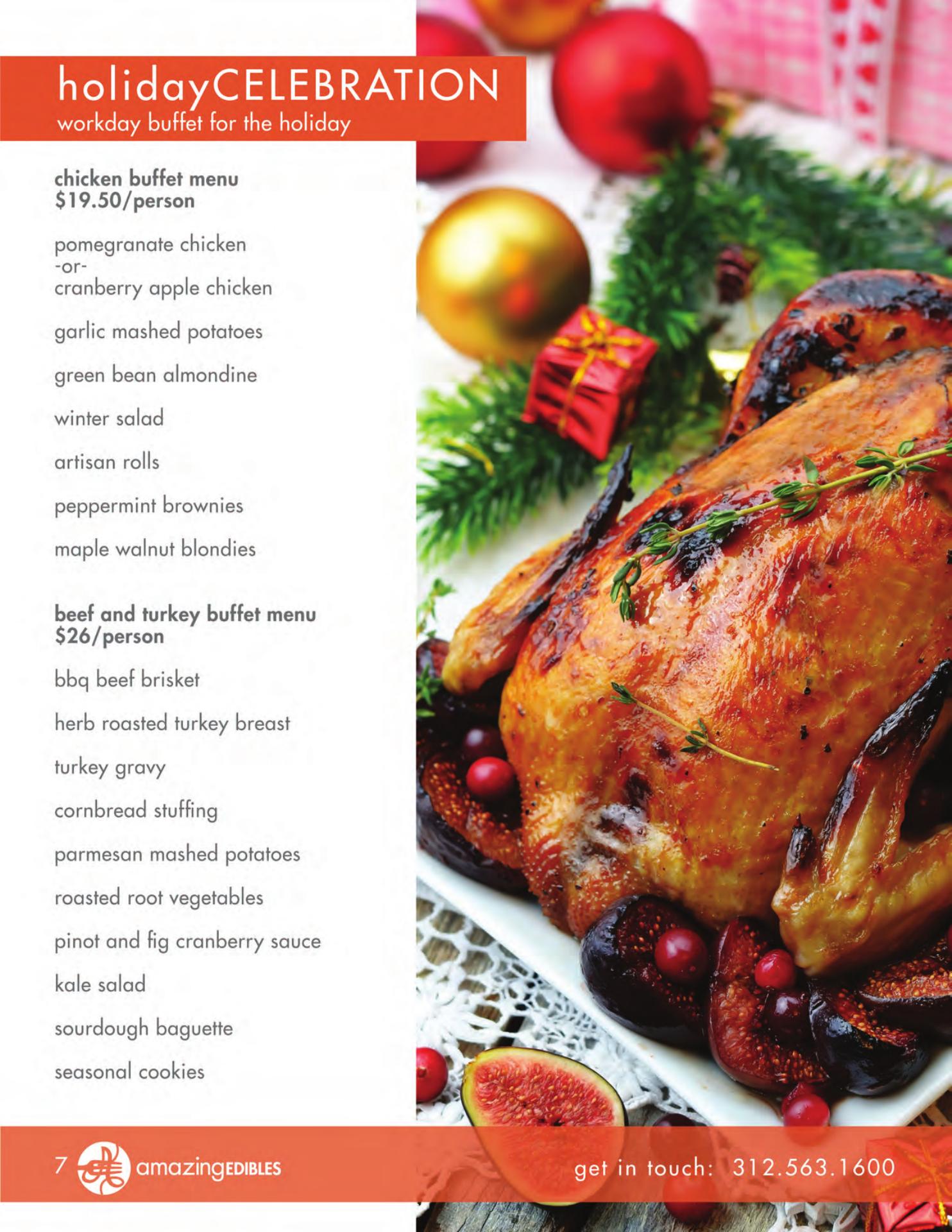 holidayCELEBRATION
workday buffet for the holiday

chicken buffet menu
$19.50/person

pomegranate chicken
-or-
cranberry apple chicken

garlic mashed potatoes

green bean almondine

winter salad

artisan rolls

peppermint brownies

maple walnut blondies

beef and turkey buffet menu
$26/person

bbq beef brisket

herb roasted turkey breast

turkey gravy

cornbread stuffing

parmesan mashed potatoes

roasted root vegetables

pinot and fig cranberry sauce

kale salad

sourdough baguette

seasonal cookies

7 amazingEDIBLES

get in touch: 312.563.1600